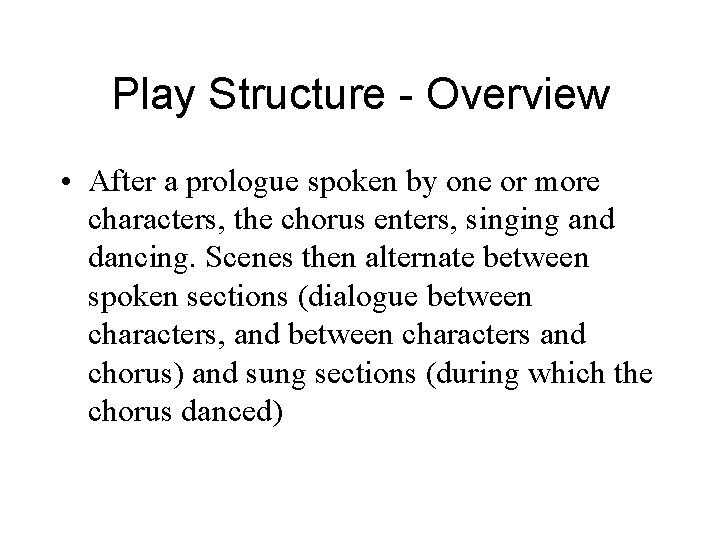 Play Structure - Overview

• After a prologue spoken by one or more characters, the chorus enters, singing and dancing. Scenes then alternate between spoken sections (dialogue between characters, and between characters and chorus) and sung sections (during which the chorus danced)